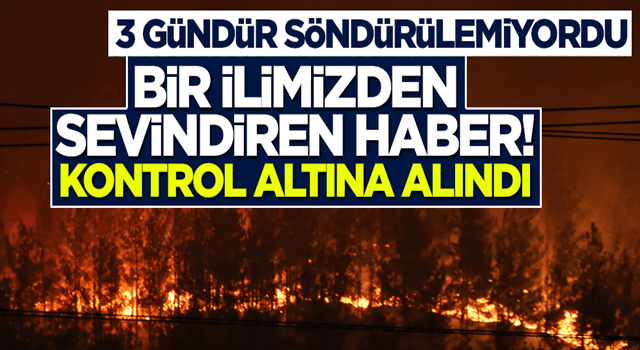 3 GÜNDÜR SÖNDÜRÜLEMİYORDU
BİR İLİMİZDEN SEVİNDİREN HABER!
KONTROL ALTINA ALINDI